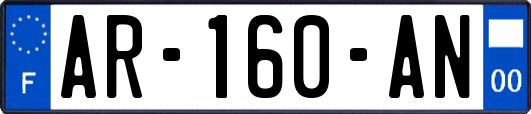 F
AR-160-AN
00